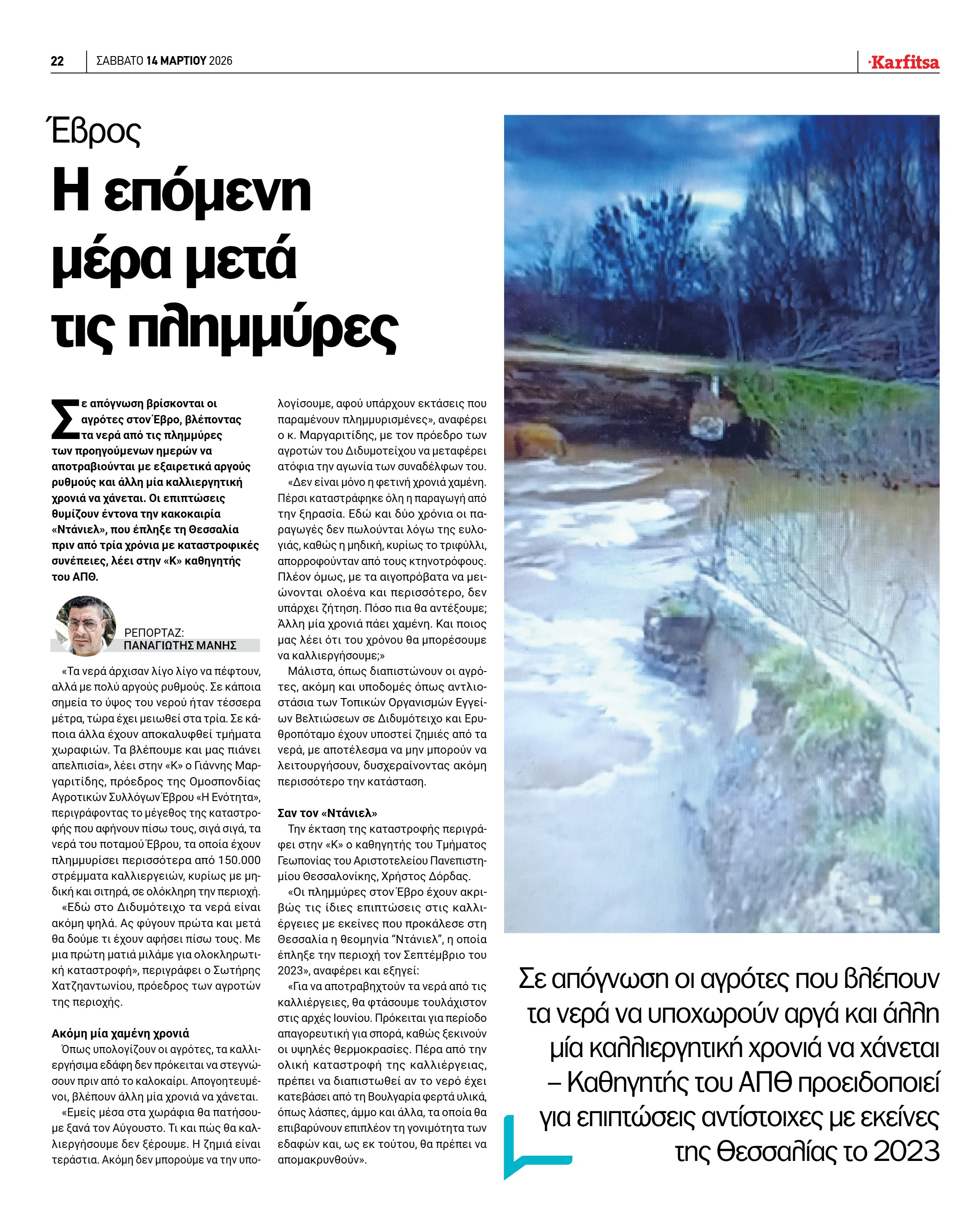 22 ΣΑΒΒΑΤΟ 14 ΜΑΡΤΙΟΥ 2026

Karfitsa

Έβρος

Η επόμενη μέρα μετά τις πλημμύρες

Σε απόγνωση βρίσκονται οι αγρότες στον Έβρο, βλέποντας τα νερά από τις πλημμύρες των προηγούμενων ημερών να αποτραβιούνται με εξαιρετικά αργούς ρυθμούς και άλλη μία καλλιεργητική χρονιά να χάνεται. Οι επιπτώσεις θυμίζουν έντονα την κακοκαιρία «Ντάνιελ», που έπληξε τη Θεσσαλία πριν από τρία χρόνια με καταστροφικές συνέπειες, λέει στην «Κ» καθηγητής του ΑΠΘ.

ΡΕΠΟΡΤΑΖ:
ΠΑΝΑΓΙΩΤΗΣ ΜΑΝΗΣ

«Τα νερά άρχισαν λίγο λίγο να πέφτουν, αλλά με πολύ αργούς ρυθμούς. Σε κάποια σημεία το ύψος του νερού ήταν τέσσερα μέτρα, τώρα έχει μειωθεί στα τρία. Σε κάποια άλλα έχουν αποκαλυφθεί τμήματα χωραφιών. Τα βλέπουμε και μας πιάνει απελπισία», λέει στην «Κ» ο Γιάννης Μαργαριτίδης, πρόεδρος της Ομοσπονδίας Αγροτικών Συλλόγων Έβρου «Η Ενότητα», περιγράφοντας το μέγεθος της καταστροφής που αφήνουν πίσω τους, σιγά σιγά, τα νερά του ποταμού Έβρου, τα οποία έχουν πλημμυρίσει περισσότερα από 150.000 στρέμματα καλλιεργειών, κυρίως με μηδική και σιτηρά, σε ολόκληρη την περιοχή.

«Εδώ στο Διδυμότειχο τα νερά είναι ακόμη ψηλά. Ας φύγουν πρώτα και μετά θα δούμε τι έχουν αφήσει πίσω τους. Με μια πρώτη ματιά μιλάμε για ολοκληρωτική καταστροφή», περιγράφει ο Σωτήρης Χατζηαντωνίου, πρόεδρος των αγροτών της περιοχής.

Ακόμη μία χαμένη χρονιά

Όπως υπολογίζουν οι αγρότες, τα καλλιεργήσιμα εδάφη δεν πρόκειται να στεγνώσουν πριν από το καλοκαίρι. Απογοητευμένοι, βλέπουν άλλη μία χρονιά να χάνεται.

«Εμείς μέσα στα χωράφια θα πατήσουμε ξανά τον Αύγουστο. Τι και πώς θα καλλιεργήσουμε δεν ξέρουμε. Η ζημιά είναι τεράστια. Ακόμη δεν μπορούμε να την υπολογίσουμε, αφού υπάρχουν εκτάσεις που παραμένουν πλημμυρισμένες», αναφέρει ο κ. Μαργαριτίδης, με τον πρόεδρο των αγροτών του Διδυμοτείχου να μεταφέρει ατόφια την αγωνία των συναδέλφων του.

«Δεν είναι μόνο η φετινή χρονιά χαμένη. Πέρσι καταστράφηκε όλη η παραγωγή από την ξηρασία. Εδώ και δύο χρόνια οι παραγωγές δεν πωλούνται λόγω της ευλογιάς, καθώς η μηδική, κυρίως το τριφύλλι, απορροφούνταν από τους κτηνοτρόφους. Πλέον όμως, με τα αιγοπρόβατα να μειώνονται ολοένα και περισσότερο, δεν υπάρχει ζήτηση. Πόσο πια θα αντέξουμε; Άλλη μία χρονιά πάει χαμένη. Και ποιος μας λέει ότι του χρόνου θα μπορέσουμε να καλλιεργήσουμε;»

Μάλιστα, όπως διαπιστώνουν οι αγρότες, ακόμη και υποδομές όπως αντλιοστάσια των Τοπικών Οργανισμών Εγγείων Βελτιώσεων σε Διδυμότειχο και Ερυθροπόταμο έχουν υποστεί ζημιές από τα νερά, με αποτέλεσμα να μην μπορούν να λειτουργήσουν, δυσχεραίνοντας ακόμη περισσότερο την κατάσταση.

Σαν τον «Ντάνιελ»

Την έκταση της καταστροφής περιγράφει στην «Κ» ο καθηγητής του Τμήματος Γεωπονίας του Αριστοτελείου Πανεπιστημίου Θεσσαλονίκης, Χρήστος Δόρδας.

«Οι πλημμύρες στον Έβρο έχουν ακριβώς τις ίδιες επιπτώσεις στις καλλιέργειες με εκείνες που προκάλεσε στη Θεσσαλία η θεομηνία "Ντάνιελ", η οποία έπληξε την περιοχή τον Σεπτέμβριο του 2023», αναφέρει και εξηγεί:

«Για να αποτραβηχτούν τα νερά από τις καλλιέργειες, θα φτάσουμε τουλάχιστον στις αρχές Ιουνίου. Πρόκειται για περίοδο απαγορευτική για σπορά, καθώς ξεκινούν οι υψηλές θερμοκρασίες. Πέρα από την ολική καταστροφή της καλλιέργειας, πρέπει να διαπιστωθεί αν το νερό έχει κατεβάσει από τη Βουλγαρία φερτά υλικά, όπως λάσπες, άμμο και άλλα, τα οποία θα επιβαρύνουν επιπλέον τη γονιμότητα των εδαφών και, ως εκ τούτου, θα πρέπει να απομακρυνθούν».

Σε απόγνωση οι αγρότες που βλέπουν τα νερά να υποχωρούν αργά και άλλη μία καλλιεργητική χρονιά να χάνεται – Καθηγητής του ΑΠΘ προειδοποιεί για επιπτώσεις αντίστοιχες με εκείνες της Θεσσαλίας το 2023